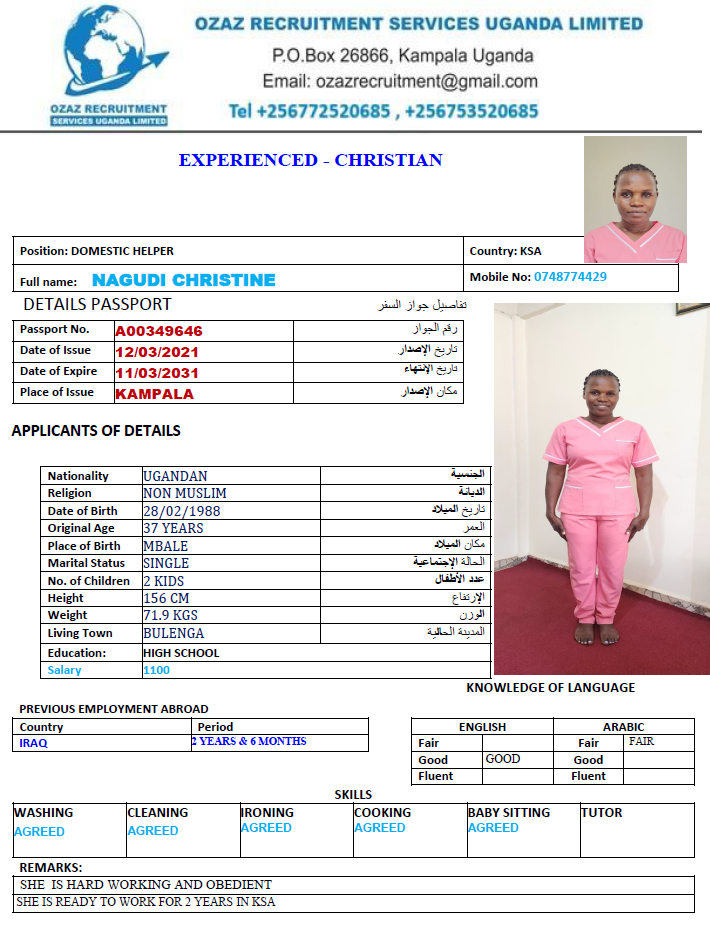 OZAZ RECRUITMENT SERVICES UGANDA LIMITED
OZAZ RECRUITMENT SERVICES UGANDA LIMITED
P.O.Box 26866, Kampala Uganda
Email: ozazrecruitment@gmail.com
Tel +256772520685 , +256753520685

EXPERIENCED - CHRISTIAN

| Position: DOMESTIC HELPER | Country: KSA |
|---|---|
| Full name: NAGUDI CHRISTINE | Mobile No: 0748774429 |

DETAILS PASSPORT تفاصيل جواز السفر

| Passport No. | A00349646 | رقم الجواز |
|---|---|---|
| Date of Issue | 12/03/2021 | تاريخ الإصدار |
| Date of Expire | 11/03/2031 | تاريخ الإنتهاء |
| Place of Issue | KAMPALA | مكان الإصدار |

APPLICANTS OF DETAILS

| Nationality | UGANDAN | الجنسية |
|---|---|---|
| Religion | NON MUSLIM | الديانة |
| Date of Birth | 28/02/1988 | تاريخ الميلاد |
| Original Age | 37 YEARS | العمر |
| Place of Birth | MBALE | مكان الميلاد |
| Marital Status | SINGLE | الحالة الإجتماعية |
| No. of Children | 2 KIDS | عدد الأطفال |
| Height | 156 CM | الإرتفاع |
| Weight | 71.9 KGS | الوزن |
| Living Town | BULENGA | المدينة الحالية |
| Education: | HIGH SCHOOL | |
| Salary | 1100 | |

KNOWLEDGE OF LANGUAGE

PREVIOUS EMPLOYMENT ABROAD

| Country | Period |
|---|---|
| IRAQ | 2 YEARS & 6 MONTHS |

| ENGLISH | | ARABIC | |
|---|---|---|---|
| Fair | | Fair | FAIR |
| Good | GOOD | Good | |
| Fluent | | Fluent | |

SKILLS

| WASHING | CLEANING | IRONING | COOKING | BABY SITTING | TUTOR |
|---|---|---|---|---|---|
| AGREED | AGREED | AGREED | AGREED | AGREED | |

REMARKS:
SHE IS HARD WORKING AND OBEDIENT
SHE IS READY TO WORK FOR 2 YEARS IN KSA